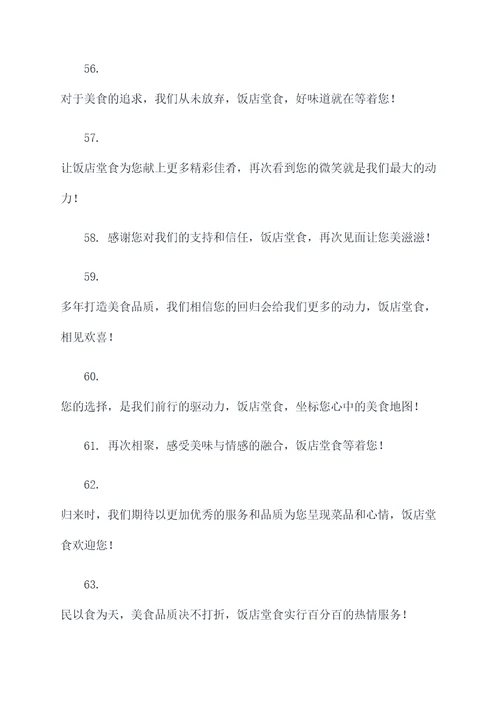 56.

对于美食的追求，我们从未放弃，饭店堂食，好味道就在等着您！

57.

让饭店堂食为您献上更多精彩佳肴，再次看到您的微笑就是我们最大的动力！

58. 感谢您对我们的支持和信任，饭店堂食，再次见面让您美滋滋！

59.

多年打造美食品质，我们相信您的回归会给我们更多的动力，饭店堂食，相见欢喜！

60.

您的选择，是我们前行的驱动力，饭店堂食，坐标您心中的美食地图！

61. 再次相聚，感受美味与情感的融合，饭店堂食等着您！

62.

归来时，我们期待以更加优秀的服务和品质为您呈现菜品和心情，饭店堂食欢迎您！

63.

民以食为天，美食品质决不打折，饭店堂食实行百分百的热情服务！